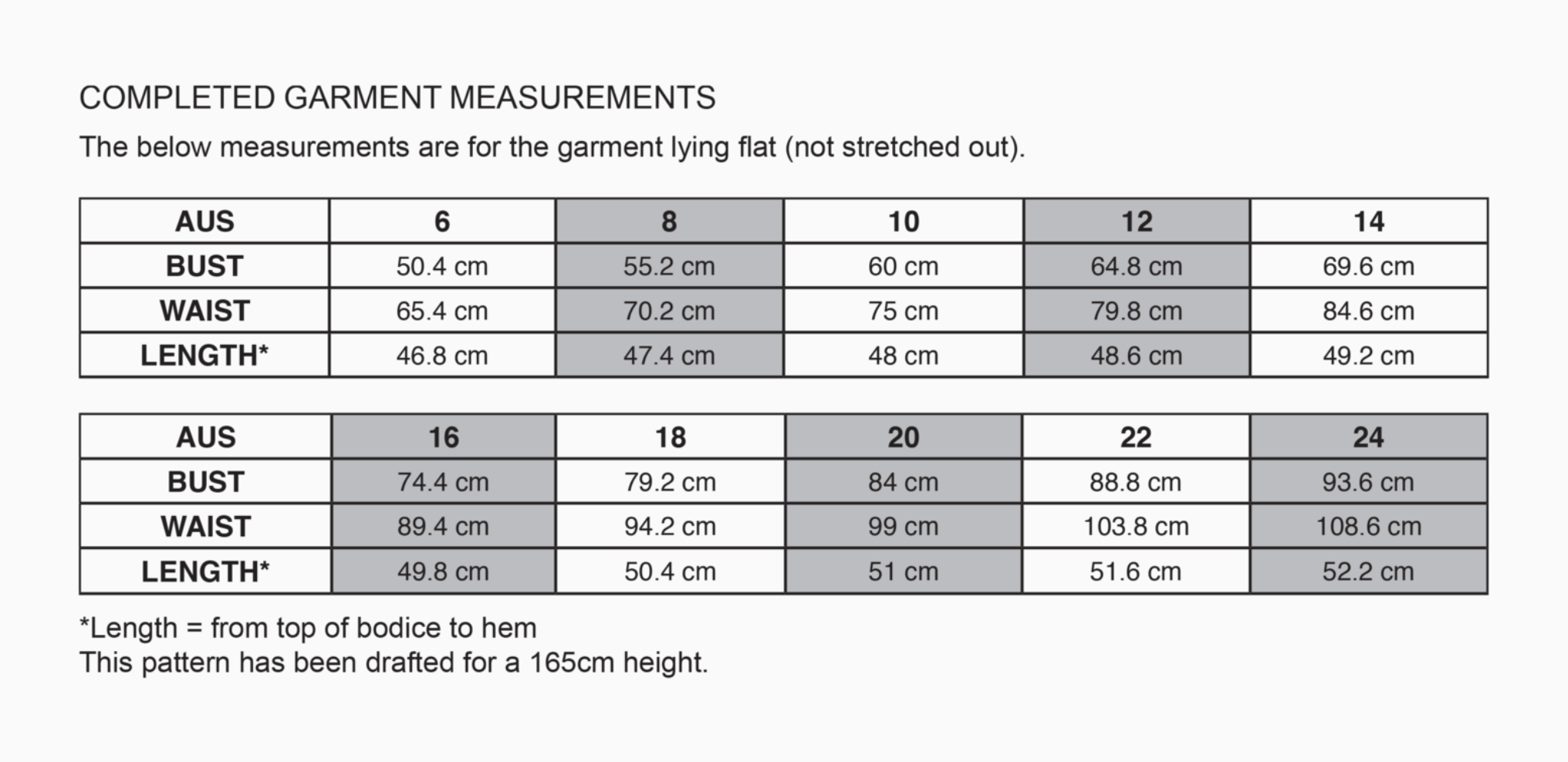 COMPLETED GARMENT MEASUREMENTS

The below measurements are for the garment lying flat (not stretched out).

| AUS | 6 | 8 | 10 | 12 | 14 |
|---|---|---|---|---|---|
| BUST | 50.4 cm | 55.2 cm | 60 cm | 64.8 cm | 69.6 cm |
| WAIST | 65.4 cm | 70.2 cm | 75 cm | 79.8 cm | 84.6 cm |
| LENGTH* | 46.8 cm | 47.4 cm | 48 cm | 48.6 cm | 49.2 cm |

| AUS | 16 | 18 | 20 | 22 | 24 |
|---|---|---|---|---|---|
| BUST | 74.4 cm | 79.2 cm | 84 cm | 88.8 cm | 93.6 cm |
| WAIST | 89.4 cm | 94.2 cm | 99 cm | 103.8 cm | 108.6 cm |
| LENGTH* | 49.8 cm | 50.4 cm | 51 cm | 51.6 cm | 52.2 cm |

*Length = from top of bodice to hem
This pattern has been drafted for a 165cm height.